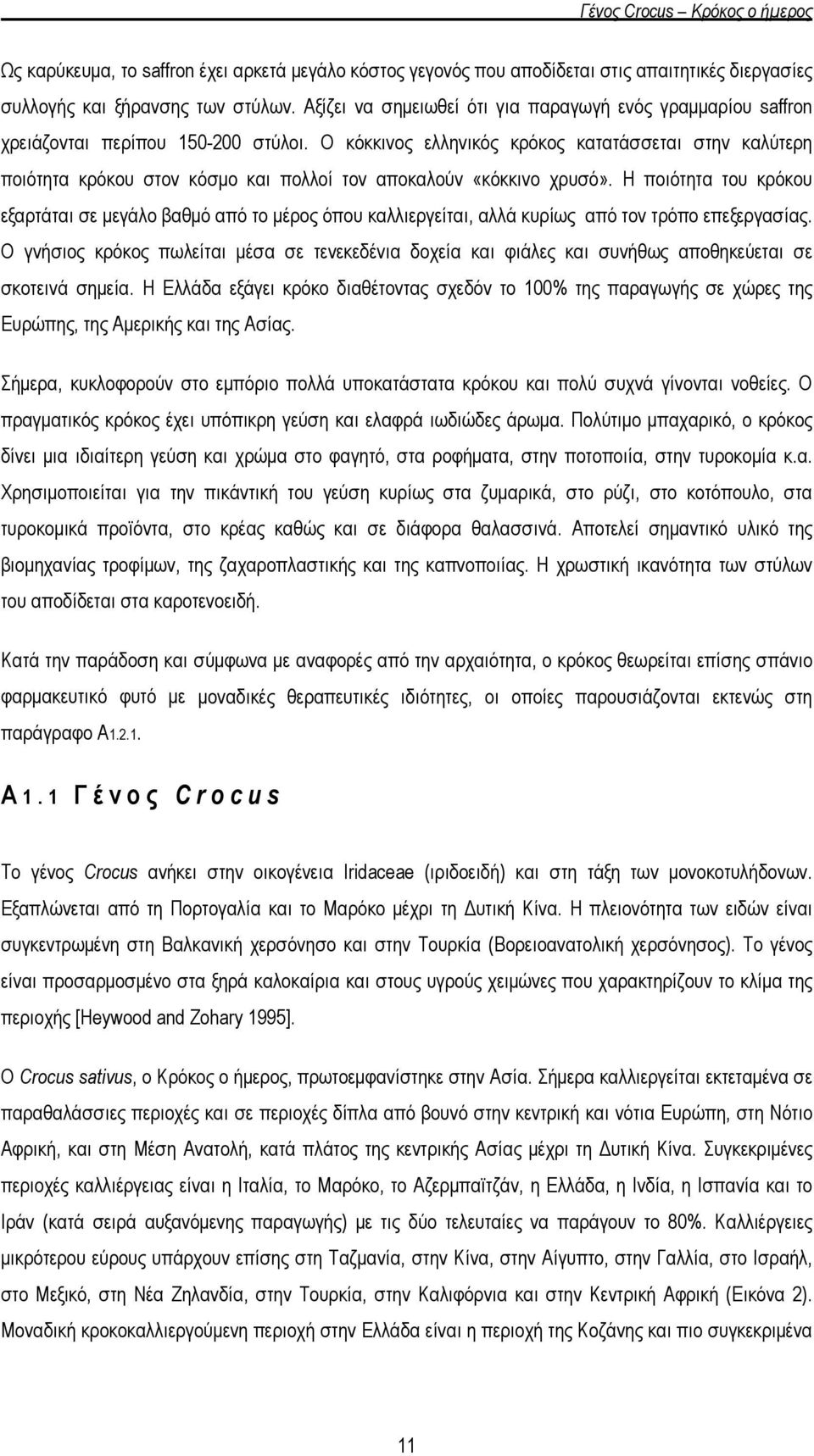 Γένος Crocus – Κρόκος ο ήμερος

Ως καρύκευμα, το saffron έχει αρκετά μεγάλο κόστος γεγονός που αποδίδεται στις απαιτητικές διεργασίες συλλογής και ξήρανσης των στύλων. Αξίζει να σημειωθεί ότι για παραγωγή ενός γραμμαρίου saffron χρειάζονται περίπου 150-200 στύλοι. Ο κόκκινος ελληνικός κρόκος κατατάσσεται στην καλύτερη ποιότητα κρόκου στον κόσμο και πολλοί τον αποκαλούν «κόκκινο χρυσό». Η ποιότητα του κρόκου εξαρτάται σε μεγάλο βαθμό από το μέρος όπου καλλιεργείται, αλλά κυρίως από τον τρόπο επεξεργασίας. Ο γνήσιος κρόκος πωλείται μέσα σε τενεκεδένια δοχεία και φιάλες και συνήθως αποθηκεύεται σε σκοτεινά σημεία. Η Ελλάδα εξάγει κρόκο διαθέτοντας σχεδόν το 100% της παραγωγής σε χώρες της Ευρώπης, της Αμερικής και της Ασίας.

Σήμερα, κυκλοφορούν στο εμπόριο πολλά υποκατάστατα κρόκου και πολύ συχνά γίνονται νοθείες. Ο πραγματικός κρόκος έχει υπόπικρη γεύση και ελαφρά ιωδιώδες άρωμα. Πολύτιμο μπαχαρικό, ο κρόκος δίνει μια ιδιαίτερη γεύση και χρώμα στο φαγητό, στα ροφήματα, στην ποτοποιία, στην τυροκομία κ.α. Χρησιμοποιείται για την πικάντική του γεύση κυρίως στα ζυμαρικά, στο ρύζι, στο κοτόπουλο, στα τυροκομικά προϊόντα, στο κρέας καθώς και σε διάφορα θαλασσινά. Αποτελεί σημαντικό υλικό της βιομηχανίας τροφίμων, της ζαχαροπλαστικής και της καπνοποιίας. Η χρωστική ικανότητα των στύλων του αποδίδεται στα καροτενοειδή.

Κατά την παράδοση και σύμφωνα με αναφορές από την αρχαιότητα, ο κρόκος θεωρείται επίσης σπάνιο φαρμακευτικό φυτό με μοναδικές θεραπευτικές ιδιότητες, οι οποίες παρουσιάζονται εκτενώς στη παράγραφο Α1.2.1.

Α1.1 Γένος Crocus

Το γένος Crocus ανήκει στην οικογένεια Iridaceae (ιριδοειδή) και στη τάξη των μονοκοτυλήδονων. Εξαπλώνεται από τη Πορτογαλία και το Μαρόκο μέχρι τη Δυτική Κίνα. Η πλειονότητα των ειδών είναι συγκεντρωμένη στη Βαλκανική χερσόνησο και στην Τουρκία (Βορειοανατολική χερσόνησος). Το γένος είναι προσαρμοσμένο στα ξηρά καλοκαίρια και στους υγρούς χειμώνες που χαρακτηρίζουν το κλίμα της περιοχής [Heywood and Zohary 1995].

Ο Crocus sativus, ο Κρόκος ο ήμερος, πρωτοεμφανίστηκε στην Ασία. Σήμερα καλλιεργείται εκτεταμένα σε παραθαλάσσιες περιοχές και σε περιοχές δίπλα από βουνό στην κεντρική και νότια Ευρώπη, στη Νότιο Αφρική, και στη Μέση Ανατολή, κατά πλάτος της κεντρικής Ασίας μέχρι τη Δυτική Κίνα. Συγκεκριμένες περιοχές καλλιέργειας είναι η Ιταλία, το Μαρόκο, το Αζερμπαϊτζάν, η Ελλάδα, η Ινδία, η Ισπανία και το Ιράν (κατά σειρά αυξανόμενης παραγωγής) με τις δύο τελευταίες να παράγουν το 80%. Καλλιέργειες μικρότερου εύρους υπάρχουν επίσης στη Ταζμανία, στην Κίνα, στην Αίγυπτο, στην Γαλλία, στο Ισραήλ, στο Μεξικό, στη Νέα Ζηλανδία, στην Τουρκία, στην Καλιφόρνια και στην Κεντρική Αφρική (Εικόνα 2). Μοναδική κροκοκαλλιεργούμενη περιοχή στην Ελλάδα είναι η περιοχή της Κοζάνης και πιο συγκεκριμένα

11